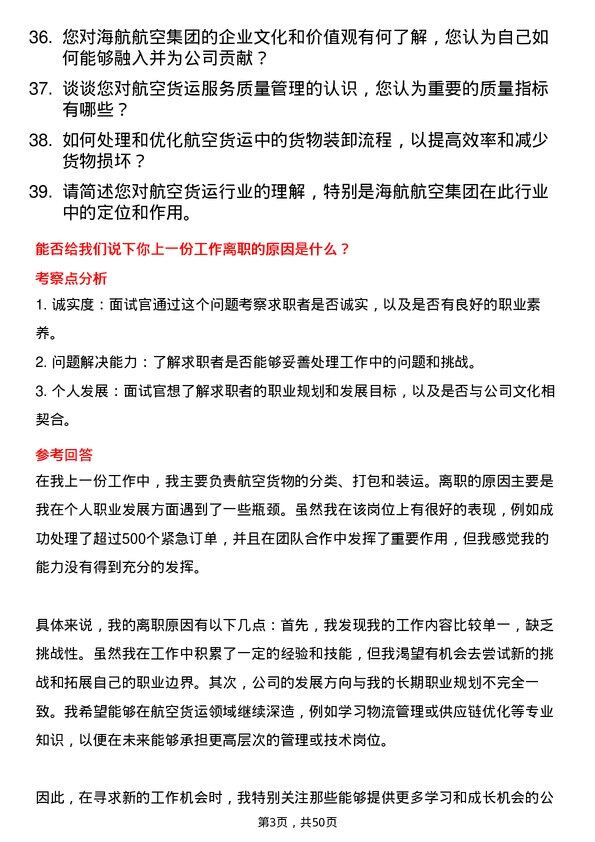 36. 您对海航航空集团的企业文化和价值观有何了解，您认为自己如何能够融入并为公司贡献？

37. 谈谈您对航空货运服务质量管理的认识，您认为重要的质量指标有哪些？

38. 如何处理和优化航空货运中的货物装卸流程，以提高效率和减少货物损坏？

39. 请简述您对航空货运行业的理解，特别是海航航空集团在此行业中的定位和作用。

能否给我们说下你上一份工作离职的原因是什么？

考察点分析

1. 诚实度：面试官通过这个问题考察求职者是否诚实，以及是否有良好的职业素养。

2. 问题解决能力：了解求职者是否能够妥善处理工作中的问题和挑战。

3. 个人发展：面试官想了解求职者的职业规划和发展目标，以及是否与公司文化相契合。

参考回答

在我上一份工作中，我主要负责航空货物的分类、打包和装运。离职的原因主要是我在个人职业发展方面遇到了一些瓶颈。虽然我在该岗位上有很好的表现，例如成功处理了超过500个紧急订单，并且在团队合作中发挥了重要作用，但我感觉我的能力没有得到充分的发挥。

具体来说，我的离职原因有以下几点：首先，我发现我的工作内容比较单一，缺乏挑战性。虽然我在工作中积累了一定的经验和技能，但我渴望有机会去尝试新的挑战和拓展自己的职业边界。其次，公司的发展方向与我的长期职业规划不完全一致。我希望能够在航空货运领域继续深造，例如学习物流管理或供应链优化等专业知识，以便在未来能够承担更高层次的管理或技术岗位。

因此，在寻求新的工作机会时，我特别关注那些能够提供更多学习和成长机会的公

第3页，共50页